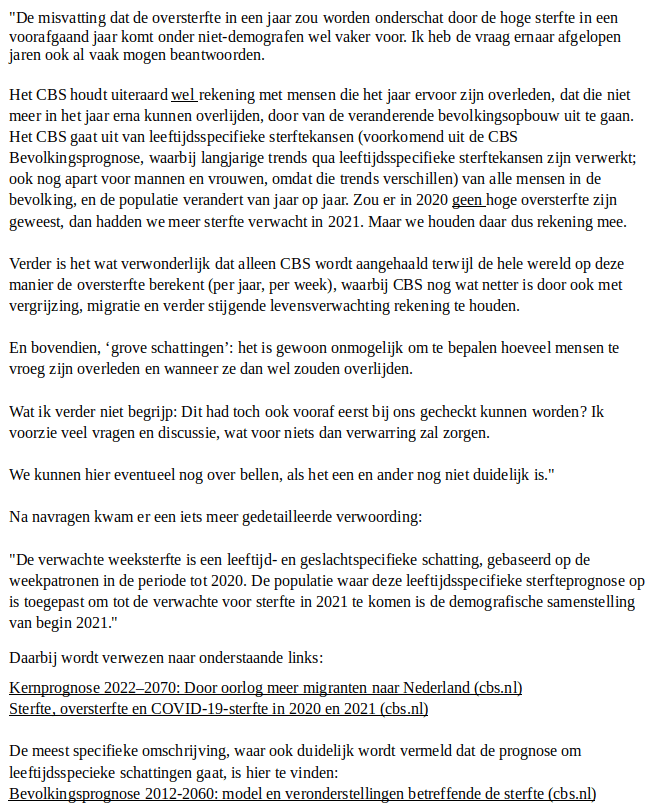 "De misvatting dat de oversterfte in een jaar zou worden onderschat door de hoge sterfte in een voorafgaand jaar komt onder niet-demografen wel vaker voor. Ik heb de vraag ernaar afgelopen jaren ook al vaak mogen beantwoorden.

Het CBS houdt uiteraard wel rekening met mensen die het jaar ervoor zijn overleden, dat die niet meer in het jaar erna kunnen overlijden, door van de veranderende bevolkingsopbouw uit te gaan. Het CBS gaat uit van leeftijdsspecifieke sterftekansen (voorkomend uit de CBS Bevolkingsprognose, waarbij langjarige trends qua leeftijdsspecifieke sterftekansen zijn verwerkt; ook nog apart voor mannen en vrouwen, omdat die trends verschillen) van alle mensen in de bevolking, en de populatie verandert van jaar op jaar. Zou er in 2020 geen hoge oversterfte zijn geweest, dan hadden we meer sterfte verwacht in 2021. Maar we houden daar dus rekening mee.

Verder is het wat verwonderlijk dat alleen CBS wordt aangehaald terwijl de hele wereld op deze manier de oversterfte berekent (per jaar, per week), waarbij CBS nog wat netter is door ook met vergrijzing, migratie en verder stijgende levensverwachting rekening te houden.

En bovendien, ‘grove schattingen’: het is gewoon onmogelijk om te bepalen hoeveel mensen te vroeg zijn overleden en wanneer ze dan wel zouden overlijden.

Wat ik verder niet begrijp: Dit had toch ook vooraf eerst bij ons gecheckt kunnen worden? Ik voorzie veel vragen en discussie, wat voor niets dan verwarring zal zorgen.

We kunnen hier eventueel nog over bellen, als het een en ander nog niet duidelijk is."

Na navragen kwam er een iets meer gedetailleerde verwoording:

"De verwachte weeksterfte is een leeftijd- en geslachtspecifieke schatting, gebaseerd op de weekpatronen in de periode tot 2020. De populatie waar deze leeftijdsspecifieke sterfteprognose op is toegepast om tot de verwachte voor sterfte in 2021 te komen is de demografische samenstelling van begin 2021."

Daarbij wordt verwezen naar onderstaande links:

Kernprognose 2022–2070: Door oorlog meer migranten naar Nederland (cbs.nl)
Sterfte, oversterfte en COVID-19-sterfte in 2020 en 2021 (cbs.nl)

De meest specifieke omschrijving, waar ook duidelijk wordt vermeld dat de prognose om leeftijdsspecieke schattingen gaat, is hier te vinden:
Bevolkingsprognose 2012-2060: model en veronderstellingen betreffende de sterfte (cbs.nl)